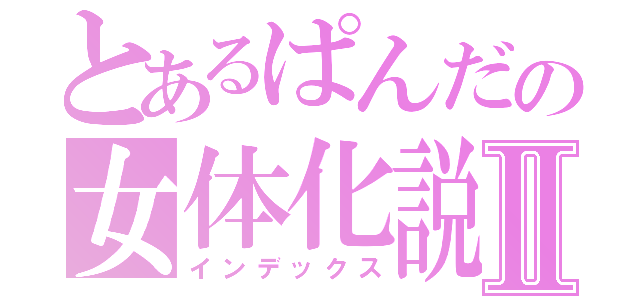 とあるぱんだの
女体化説Ⅱ
インデックス